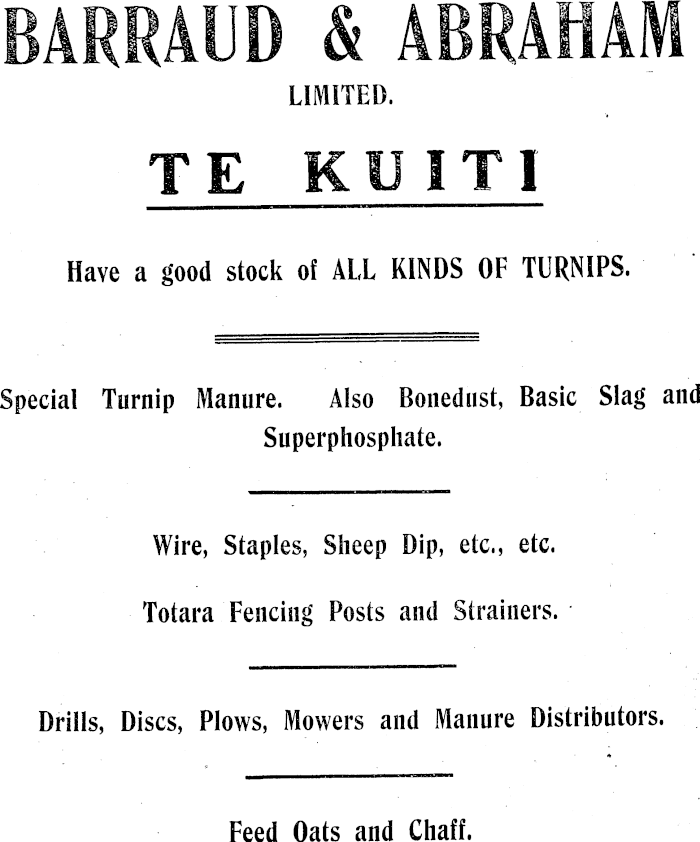 BARRAUD & ABRAHAM

LIMITED.

TE KUITI

Have a good stock of ALL KINDS OF TURNIPS.

Special Turnip Manure. Also Bonedust, Basic Slag and Superphosphate.

Wire, Staples, Sheep Dip, etc., etc.

Totara Fencing Posts and Strainers.

Drills, Discs, Plows, Mowers and Manure Distributors.

Feed Oats and Chaff.